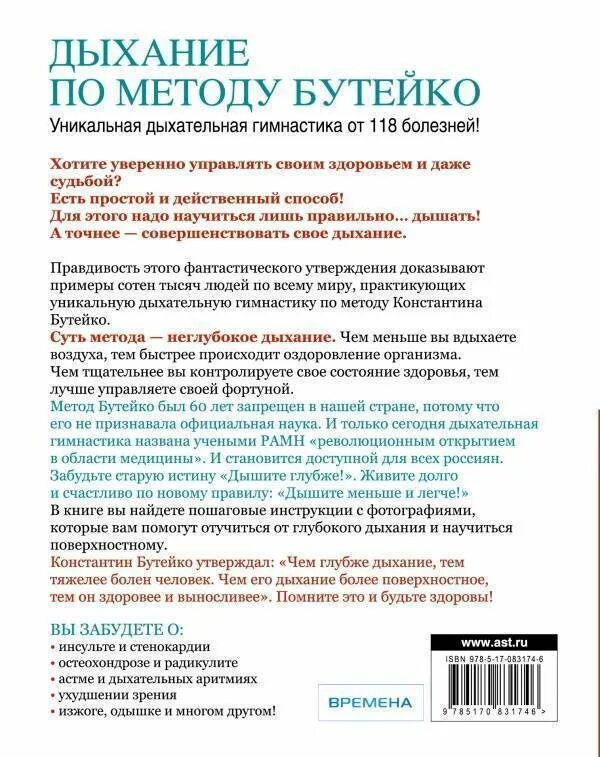 ДЫХАНИЕ
ПО МЕТОДУ БУТЕЙКО

Уникальная дыхательная гимнастика от 118 болезней!

Хотите уверенно управлять своим здоровьем и даже судьбой?
Есть простой и действенный способ!
Для этого надо научиться лишь правильно... дышать!
А точнее — совершенствовать свое дыхание.

Правдивость этого фантастического утверждения доказывают примеры сотен тысяч людей по всему миру, практикующих уникальную дыхательную гимнастику по методу Константина Бутейко.
Суть метода — неглубокое дыхание. Чем меньше вы вдыхаете воздуха, тем быстрее происходит оздоровление организма. Чем тщательнее вы контролируете свое состояние здоровья, тем лучше управляете своей фортуной.
Метод Бутейко был 60 лет запрещен в нашей стране, потому что его не признавала официальная наука. И только сегодня дыхательная гимнастика названа учеными РАМН «революционным открытием в области медицины». И становится доступной для всех россиян.
Забудьте старую истину «Дышите глубже!». Живите долго и счастливо по новому правилу: «Дышите меньше и легче!»
В книге вы найдете пошаговые инструкции с фотографиями, которые вам помогут отучиться от глубокого дыхания и научиться поверхностному.
Константин Бутейко утверждал: «Чем глубже дыхание, тем тяжелее болен человек. Чем его дыхание более поверхностное, тем он здоровее и выносливее». Помните это и будьте здоровы!

ВЫ ЗАБУДЕТЕ О:
• инсульте и стенокардии
• остеохондрозе и радикулите
• астме и дыхательных аритмиях
• ухудшении зрения
• изжоге, одышке и многом другом!

ВРЕМЕНА

www.ast.ru
ISBN 978-5-17-083174-6
9 785170 831746 >